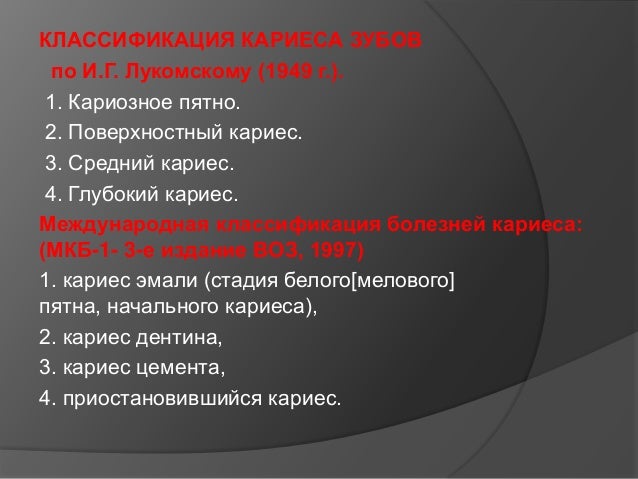 КЛАССИФИКАЦИЯ КАРИЕСА ЗУБОВ
по И.Г. Лукомскому (1949 г.).
1. Кариозное пятно.
2. Поверхностный кариес.
3. Средний кариес.
4. Глубокий кариес.
Международная классификация болезней кариеса: (МКБ-1- 3-е издание ВОЗ, 1997)
1. кариес эмали (стадия белого[мелового] пятна, начального кариеса),
2. кариес дентина,
3. кариес цемента,
4. приостановившийся кариес.